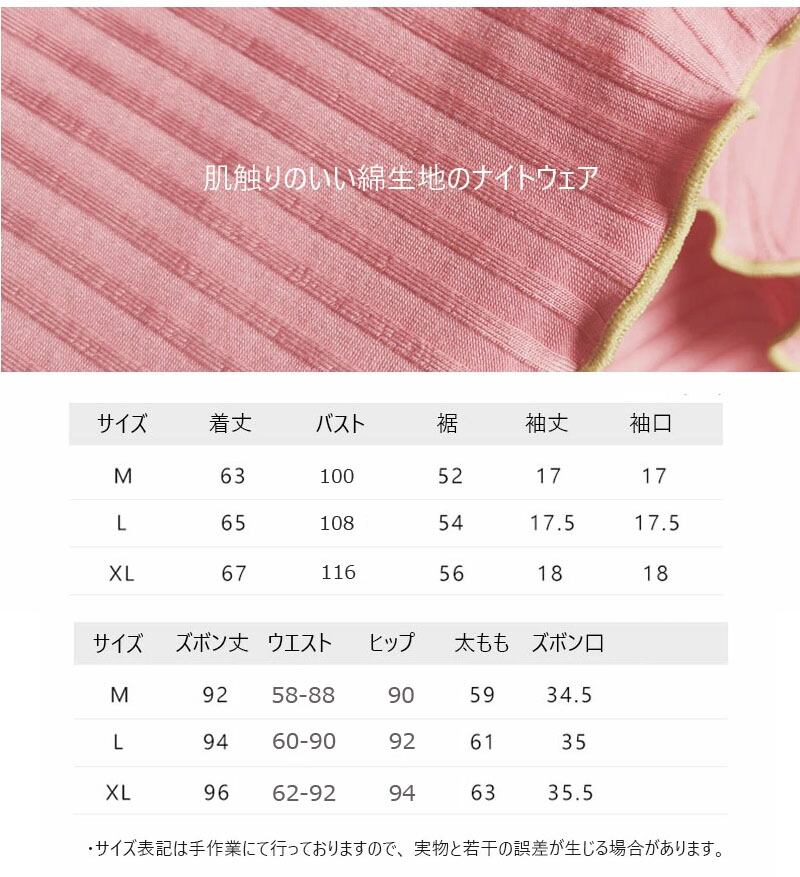 肌触りのいい綿生地のナイトウェア

| サイズ | 着丈 | バスト | 裾 | 袖丈 | 袖口 |
|---|---|---|---|---|---|
| M | 63 | 100 | 52 | 17 | 17 |
| L | 65 | 108 | 54 | 17.5 | 17.5 |
| XL | 67 | 116 | 56 | 18 | 18 |

| サイズ | ズボン丈 | ウエスト | ヒップ | 太もも | ズボン口 |
|---|---|---|---|---|---|
| M | 92 | 58-88 | 90 | 59 | 34.5 |
| L | 94 | 60-90 | 92 | 61 | 35 |
| XL | 96 | 62-92 | 94 | 63 | 35.5 |

・サイズ表記は手作業にて行っておりますので、実物と若干の誤差が生じる場合があります。